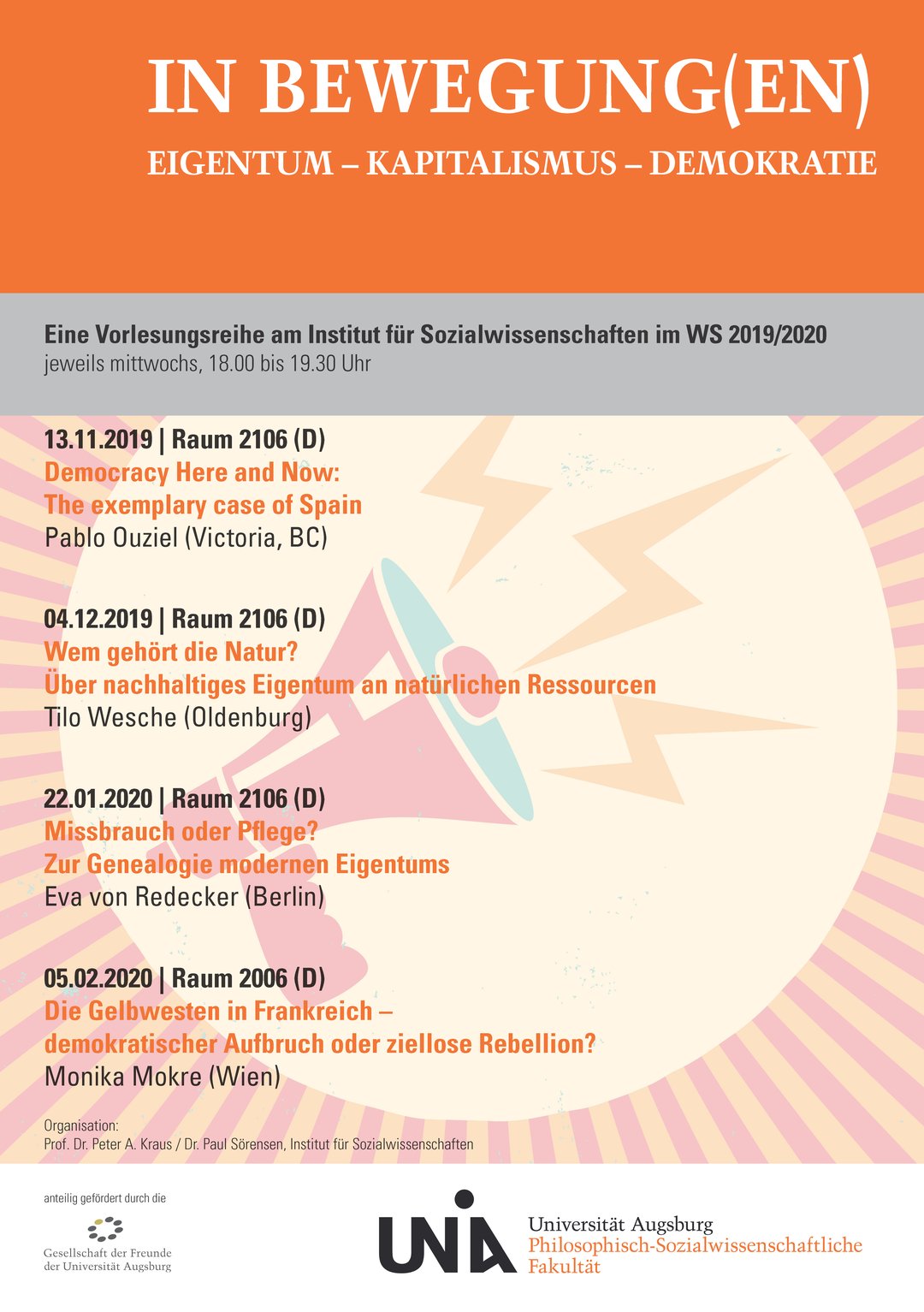 IN BEWEGUNG(EN)
EIGENTUM – KAPITALISMUS – DEMOKRATIE

Eine Vorlesungsreihe am Institut für Sozialwissenschaften im WS 2019/2020
jeweils mittwochs, 18.00 bis 19.30 Uhr

13.11.2019 | Raum 2106 (D)
Democracy Here and Now:
The exemplary case of Spain
Pablo Ouziel (Victoria, BC)

04.12.2019 | Raum 2106 (D)
Wem gehört die Natur?
Über nachhaltiges Eigentum an natürlichen Ressourcen
Tilo Wesche (Oldenburg)

22.01.2020 | Raum 2106 (D)
Missbrauch oder Pflege?
Zur Genealogie modernen Eigentums
Eva von Redecker (Berlin)

05.02.2020 | Raum 2006 (D)
Die Gelbwesten in Frankreich –
demokratischer Aufbruch oder ziellose Rebellion?
Monika Mokre (Wien)

Organisation:
Prof. Dr. Peter A. Kraus / Dr. Paul Sörensen, Institut für Sozialwissenschaften

anteilig gefördert durch die
Gesellschaft der Freunde der Universität Augsburg

UNIA
Universität Augsburg
Philosophisch-Sozialwissenschaftliche Fakultät